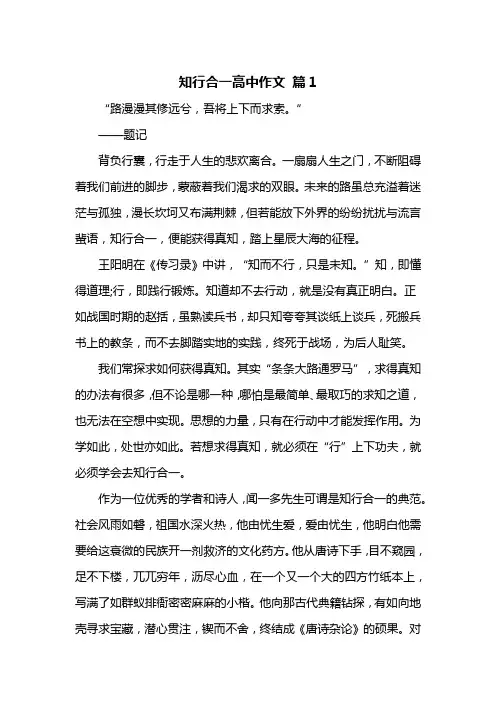 知行合一高中作文 篇1

“路漫漫其修远兮，吾将上下而求索。”

——题记

背负行囊，行走于人生的悲欢离合。一扇扇人生之门，不断阻碍着我们前进的脚步，蒙蔽着我们渴求的双眼。未来的路虽总充溢着迷茫与孤独，漫长坎坷又布满荆棘，但若能放下外界的纷纷扰扰与流言蜚语，知行合一，便能获得真知，踏上星辰大海的征程。

王阳明在《传习录》中讲，“知而不行，只是未知。”知，即懂得道理;行，即践行锻炼。知道却不去行动，就是没有真正明白。正如战国时期的赵括，虽熟读兵书，却只知夸夸其谈纸上谈兵，死搬兵书上的教条，而不去脚踏实地的实践，终死于战场，为后人耻笑。

我们常探求如何获得真知。其实“条条大路通罗马”，求得真知的办法有很多，但不论是哪一种，哪怕是最简单、最取巧的求知之道，也无法在空想中实现。思想的力量，只有在行动中才能发挥作用。为学如此，处世亦如此。若想求得真知，就必须在“行”上下功夫，就必须学会去知行合一。

作为一位优秀的学者和诗人，闻一多先生可谓是知行合一的典范。社会风雨如磐，祖国水深火热，他由忧生爱，爱由忧生，他明白他需要给这衰微的民族开一剂救济的文化药方。他从唐诗下手，目不窥园，足不下楼，兀兀穷年，沥尽心血，在一个又一个大的四方竹纸本上，写满了如群蚁排衙密密麻麻的小楷。他向那古代典籍钻探，有如向地壳寻求宝藏，潜心贯注，锲而不舍，终结成《唐诗杂论》的硕果。对